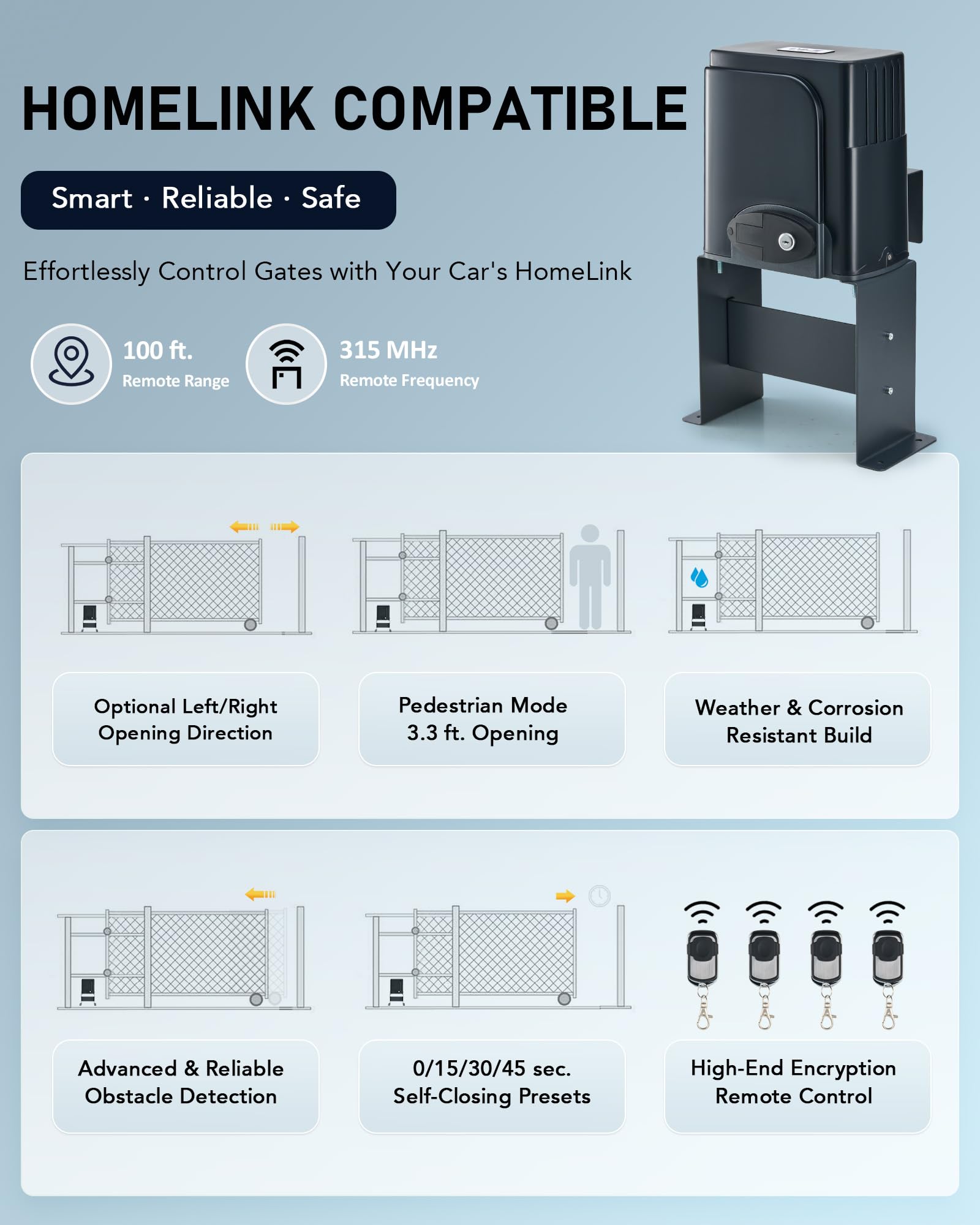 HOMELINK COMPATIBLE

Smart · Reliable · Safe

Effortlessly Control Gates with Your Car's HomeLink

100 ft.
Remote Range

315 MHz
Remote Frequency

Optional Left/Right Opening Direction

Pedestrian Mode 3.3 ft. Opening

Weather & Corrosion Resistant Build

Advanced & Reliable Obstacle Detection

0/15/30/45 sec. Self-Closing Presets

High-End Encryption Remote Control